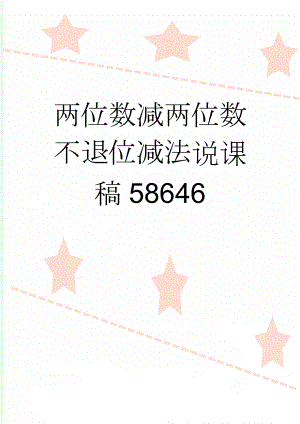 两位数减两位数不退位减法说课稿 58646